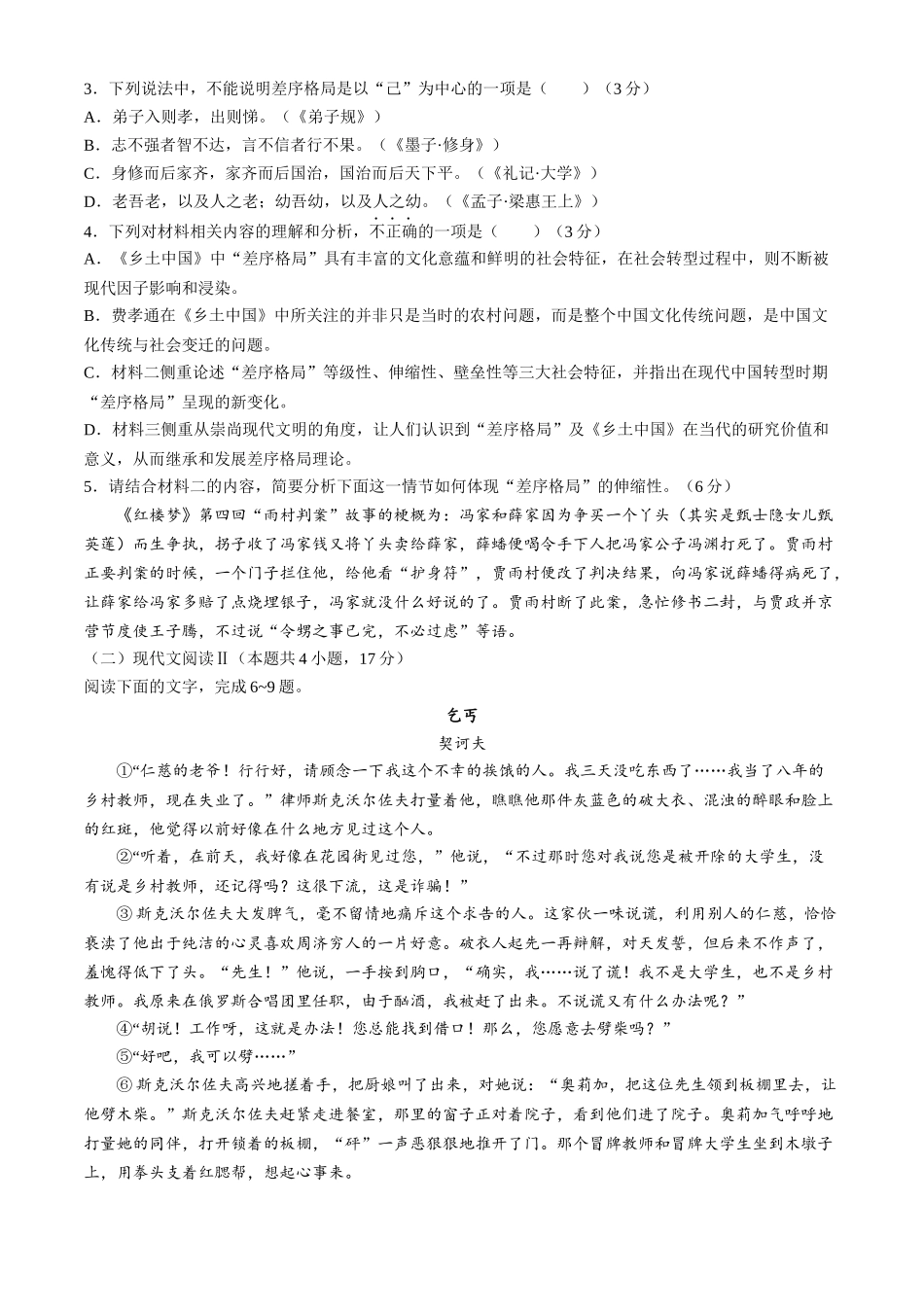 3．下列说法中，不能说明差序格局是以“己”为中心的一项是（　　）（3分）
A．弟子入则孝，出则悌。（《弟子规》）
B．志不强者智不达，言不信者行不果。（《墨子·修身》）
C．身修而后家齐，家齐而后国治，国治而后天下平。（《礼记·大学》）
D．老吾老，以及人之老；幼吾幼，以及人之幼。（《孟子·梁惠王上》）
4．下列对材料相关内容的理解和分析，不正确的一项是（　　）（3分）
A．《乡土中国》中“差序格局”具有丰富的文化意蕴和鲜明的社会特征，在社会转型过程中，则不断被现代因子影响和浸染。
B．费孝通在《乡土中国》中所关注的并非只是当时的农村问题，而是整个中国文化传统问题，是中国文化传统与社会变迁的问题。
C．材料二侧重论述“差序格局”等级性、伸缩性、壁垒性等三大社会特征，并指出在现代中国转型时期“差序格局”呈现的新变化。
D．材料三侧重从崇尚现代文明的角度，让人们认识到“差序格局”及《乡土中国》在当代的研究价值和意义，从而继承和发展差序格局理论。
5．请结合材料二的内容，简要分析下面这一情节如何体现“差序格局”的伸缩性。（6分）
《红楼梦》第四回“雨村判案”故事的梗概为：冯家和薛家因为争买一个丫头（其实是甄士隐女儿甄英莲）而生争执，拐子收了冯家钱又将丫头卖给薛家，薛蟠便喝令手下人把冯家公子冯渊打死了。贾雨村正要判案的时候，一个门子拦住他，给他看“护身符”，贾雨村便改了判决结果，向冯家说薛蟠得病死了，让薛家给冯家多赔了点烧埋银子，冯家就没什么好说的了。贾雨村断了此案，急忙修书二封，与贾政并京营节度使王子腾，不过说“令甥之事已完，不必过虑”等语。
（二）现代文阅读Ⅱ（本题共4小题，17分）
阅读下面的文字，完成6~9题。
乞丐
契诃夫
①“仁慈的老爷！行行好，请顾念一下我这个不幸的挨饿的人。我三天没吃东西了……我当了八年的乡村教师，现在失业了。”律师斯克沃尔佐夫打量着他，瞧瞧他那件灰蓝色的破大衣、混浊的醉眼和脸上的红斑，他觉得以前好像在什么地方见过这个人。
②“听着，在前天，我好像在花园街见过您，”他说，“不过那时您对我说您是被开除的大学生，没有说是乡村教师，还记得吗？这很下流，这是诈骗！”
③斯克沃尔佐夫大发脾气，毫不留情地痛斥这个求告的人。这家伙一味说谎，利用别人的仁慈，恰恰亵渎了他出于纯洁的心灵喜欢周济穷人的一片好意。破衣人起先一再辩解，对天发誓，但后来不作声了，羞愧得低下了头。“先生！”他说，一手按到胸口，“确实，我……说了谎！我不是大学生，也不是乡村教师。我原来在俄罗斯合唱团里任职，由于酗酒，我被赶了出来。不说谎又有什么办法呢？”
④“胡说！工作呀，这就是办法！您总能找到借口！那么，您愿意去劈柴吗？”
⑤“好吧，我可以劈……”
⑥斯克沃尔佐夫高兴地搓着手，把厨娘叫了出来，对她说：“奥莉加，把这位先生领到板棚里去，让他劈木柴。”斯克沃尔佐夫赶紧走进餐室，那里的窗子正对着院子，看到他们进了院子。奥莉加气呼呼地打量她的同伴，打开锁着的板棚，“砰”一声恶狠狠地推开了门。那个冒牌教师和冒牌大学生坐到木墩子上，用拳头支着红腮帮，想起心事来。